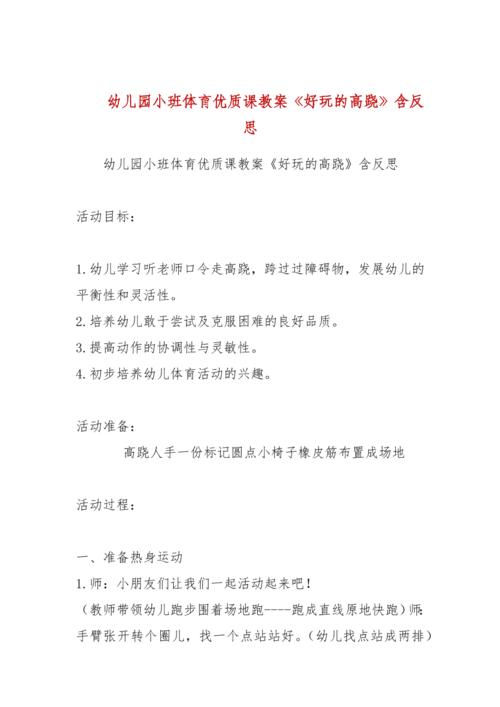 幼儿园小班体育优质课教案《好玩的高跷》含反思

幼儿园小班体育优质课教案《好玩的高跷》含反思

活动目标：

1.幼儿学习听老师口令走高跷，跨过过障碍物，发展幼儿的平衡性和灵活性。
2.培养幼儿敢于尝试及克服困难的良好品质。
3.提高动作的协调性与灵敏性。
4.初步培养幼儿体育活动的兴趣。

活动准备：

高跷人手一份标记圆点小椅子橡皮筋布置成场地

活动过程：

一、准备热身运动
1.师：小朋友们让我们一起活动起来吧！
（教师带领幼儿跑步围着场地跑----跑成直线原地快跑）师：手臂张开转个圈儿，找一个点站站好。（幼儿找点站成两排）